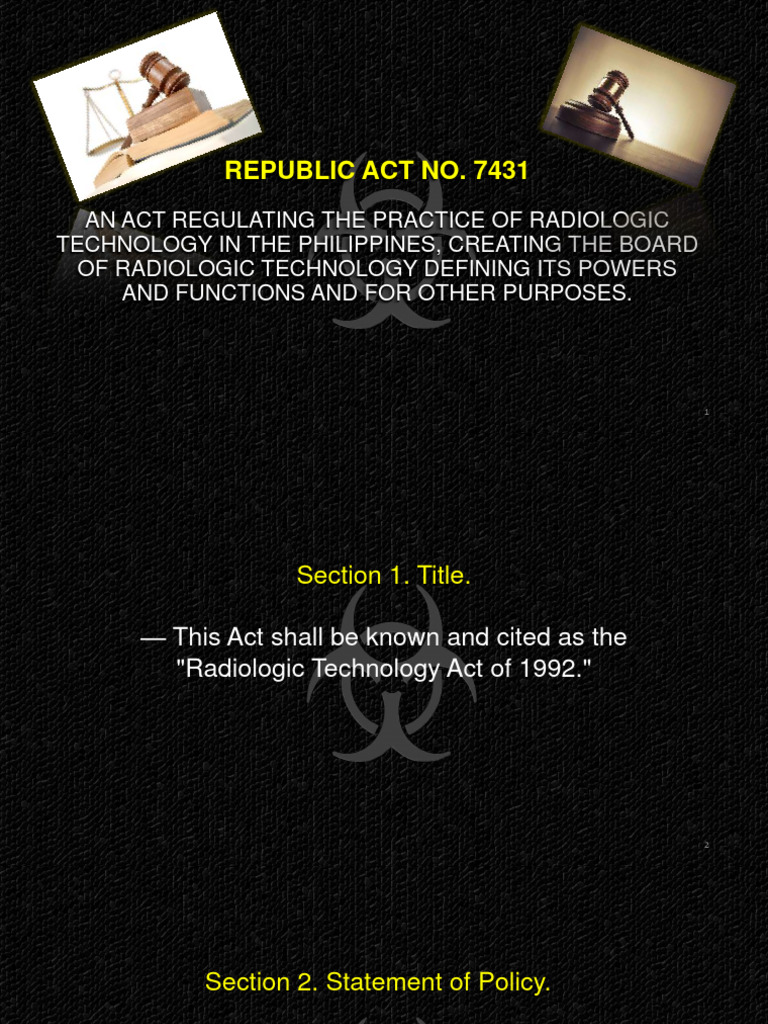 REPUBLIC ACT NO. 7431

AN ACT REGULATING THE PRACTICE OF RADIOLOGIC TECHNOLOGY IN THE PHILIPPINES, CREATING THE BOARD OF RADIOLOGIC TECHNOLOGY DEFINING ITS POWERS AND FUNCTIONS AND FOR OTHER PURPOSES.

1

Section 1. Title.

— This Act shall be known and cited as the "Radiologic Technology Act of 1992."

2

Section 2. Statement of Policy.